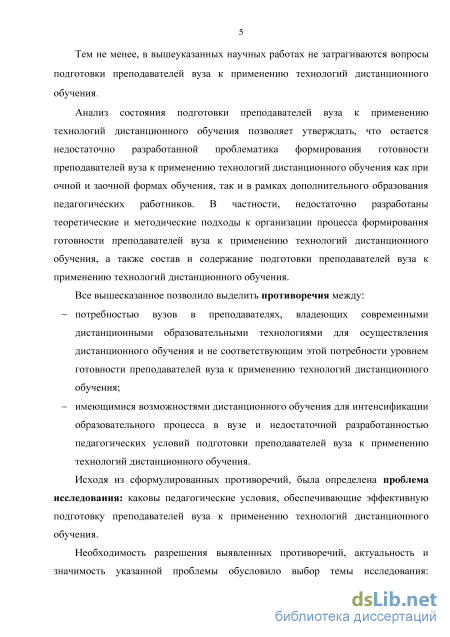 5

Тем не менее, в вышеуказанных научных работах не затрагиваются вопросы подготовки преподавателей вуза к применению технологий дистанционного обучения.

Анализ состояния подготовки преподавателей вуза к применению технологий дистанционного обучения позволяет утверждать, что остается недостаточно разработанной проблематика формирования готовности преподавателей вуза к применению технологий дистанционного обучения как при очной и заочной формах обучения, так и в рамках дополнительного образования педагогических работников. В частности, недостаточно разработаны теоретические и методические подходы к организации процесса формирования готовности преподавателей вуза к применению технологий дистанционного обучения, а также состав и содержание подготовки преподавателей вуза к применению технологий дистанционного обучения.

Все вышесказанное позволило выделить противоречия между:

– потребностью вузов в преподавателях, владеющих современными дистанционными образовательными технологиями для осуществления дистанционного обучения и не соответствующим этой потребности уровнем готовности преподавателей вуза к применению технологий дистанционного обучения;

– имеющимися возможностями дистанционного обучения для интенсификации образовательного процесса в вузе и недостаточной разработанностью педагогических условий подготовки преподавателей вуза к применению технологий дистанционного обучения.

Исходя из сформулированных противоречий, была определена проблема исследования: каковы педагогические условия, обеспечивающие эффективную подготовку преподавателей вуза к применению технологий дистанционного обучения.

Необходимость разрешения выявленных противоречий, актуальность и значимость указанной проблемы обусловило выбор темы исследования:

dsLib.net
библиотека диссертаций